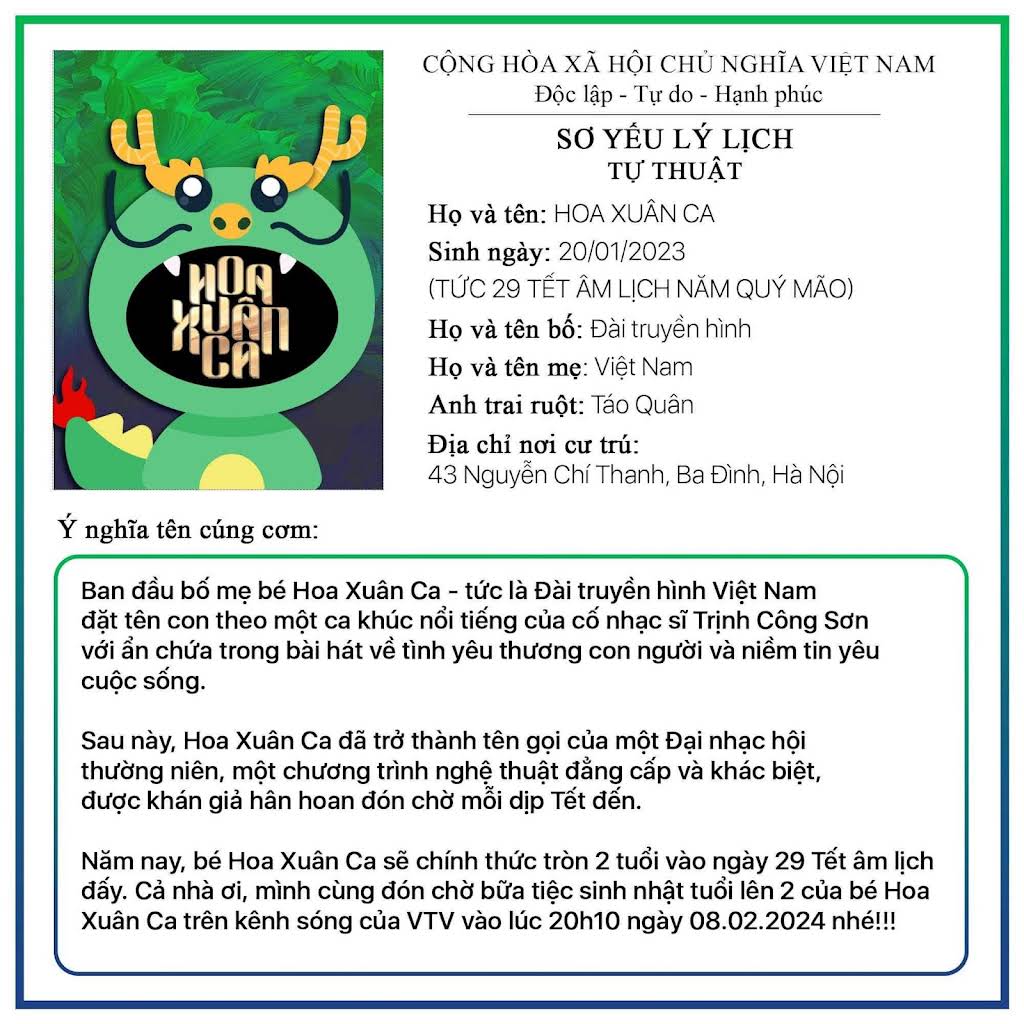 HOA XUÂN CA

CỘNG HÒA XÃ HỘI CHỦ NGHĨA VIỆT NAM
Độc lập - Tự do - Hạnh phúc

SƠ YẾU LÝ LỊCH
TỰ THUẬT

Họ và tên: HOA XUÂN CA
Sinh ngày: 20/01/2023
(TỨC 29 TẾT ÂM LỊCH NĂM QUÝ MÃO)
Họ và tên bố: Đài truyền hình
Họ và tên mẹ: Việt Nam
Anh trai ruột: Táo Quân
Địa chỉ nơi cư trú:
43 Nguyễn Chí Thanh, Ba Đình, Hà Nội

Ý nghĩa tên cúng cơm:

Ban đầu bố mẹ bé Hoa Xuân Ca - tức là Đài truyền hình Việt Nam đặt tên con theo một ca khúc nổi tiếng của cố nhạc sĩ Trịnh Công Sơn với ẩn chứa trong bài hát về tình yêu thương con người và niềm tin yêu cuộc sống.

Sau này, Hoa Xuân Ca đã trở thành tên gọi của một Đại nhạc hội thường niên, một chương trình nghệ thuật đẳng cấp và khác biệt, được khán giả hân hoan đón chờ mỗi dịp Tết đến.

Năm nay, bé Hoa Xuân Ca sẽ chính thức tròn 2 tuổi vào ngày 29 Tết âm lịch đấy. Cả nhà ơi, mình cùng đón chờ bữa tiệc sinh nhật tuổi lên 2 của bé Hoa Xuân Ca trên kênh sóng của VTV vào lúc 20h10 ngày 08.02.2024 nhé!!!